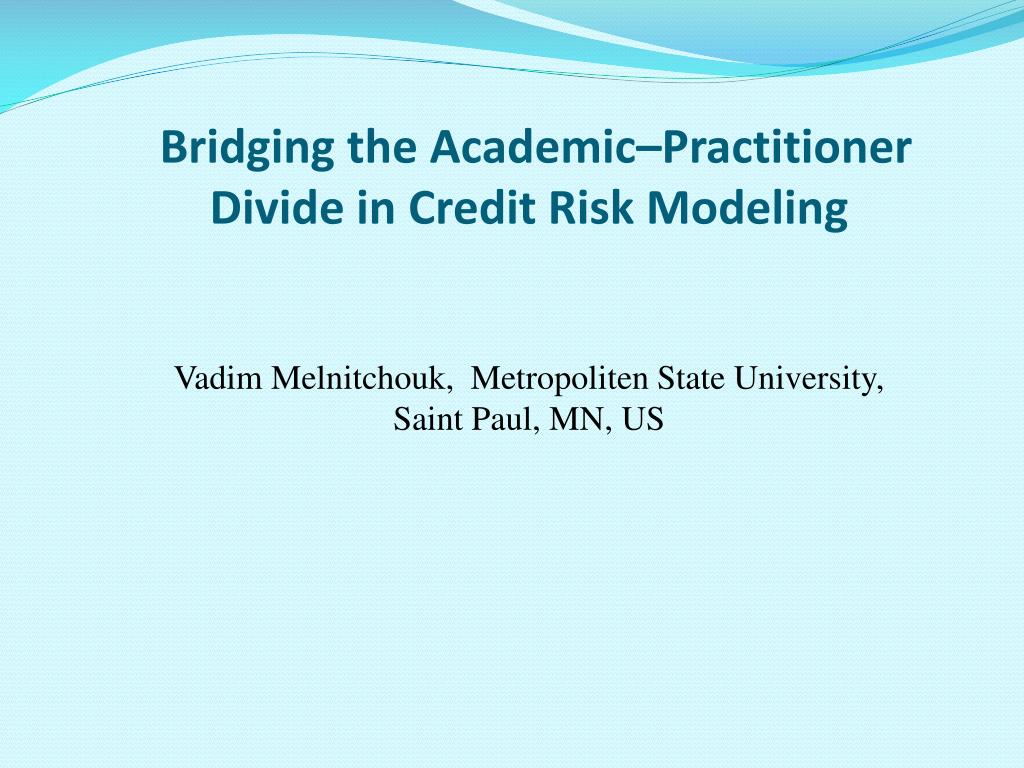 Bridging the Academic–Practitioner Divide in Credit Risk Modeling

Vadim Melnitchouk, Metropoliten State University, Saint Paul, MN, US